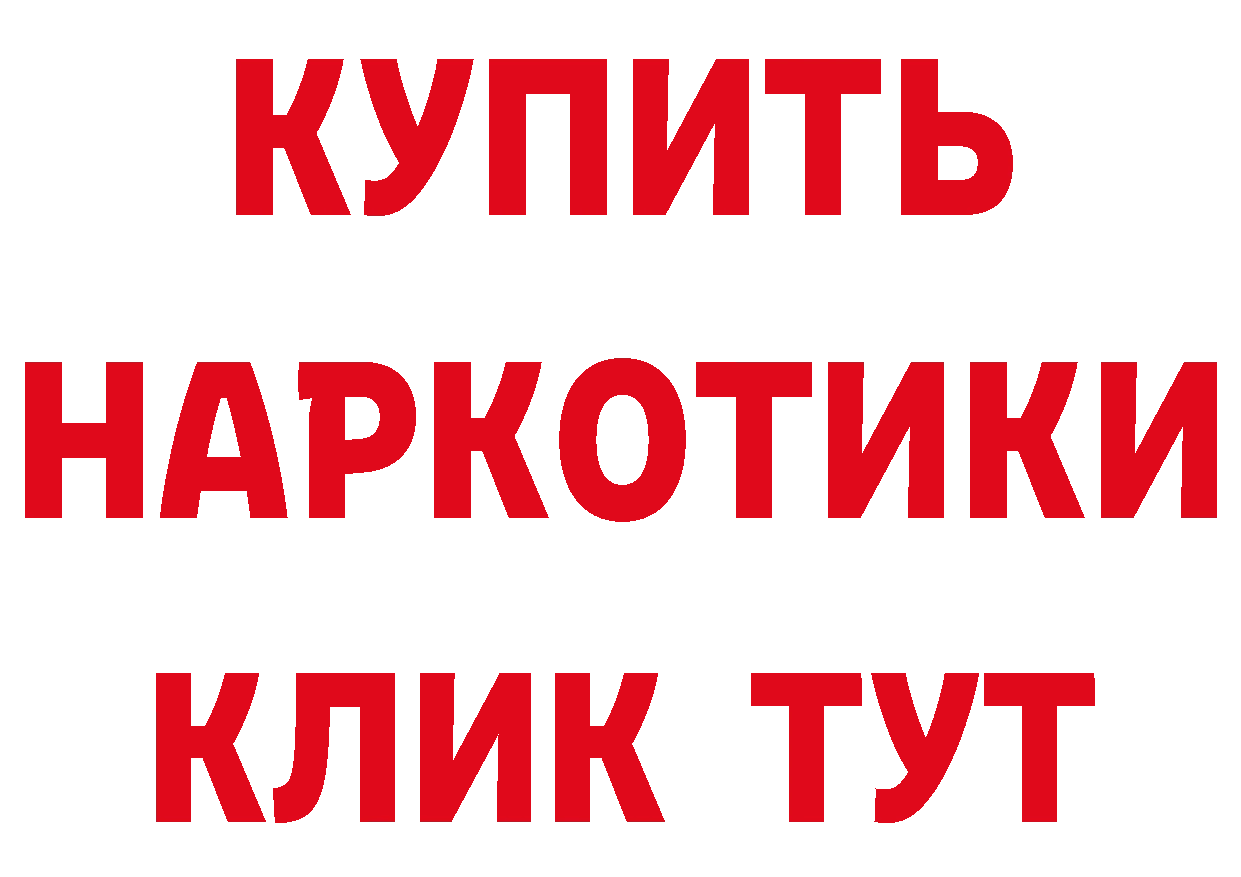 КУПИТЬ
НАРКОТИКИ
КЛИК ТУТ